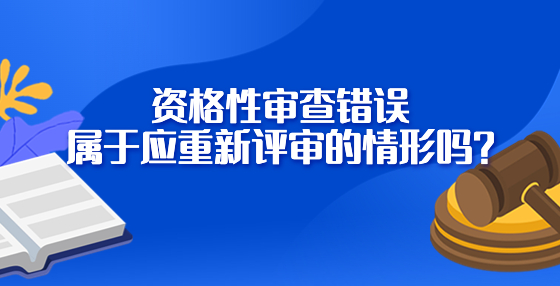 资格性审查错误
属于应重新评审的情形吗?